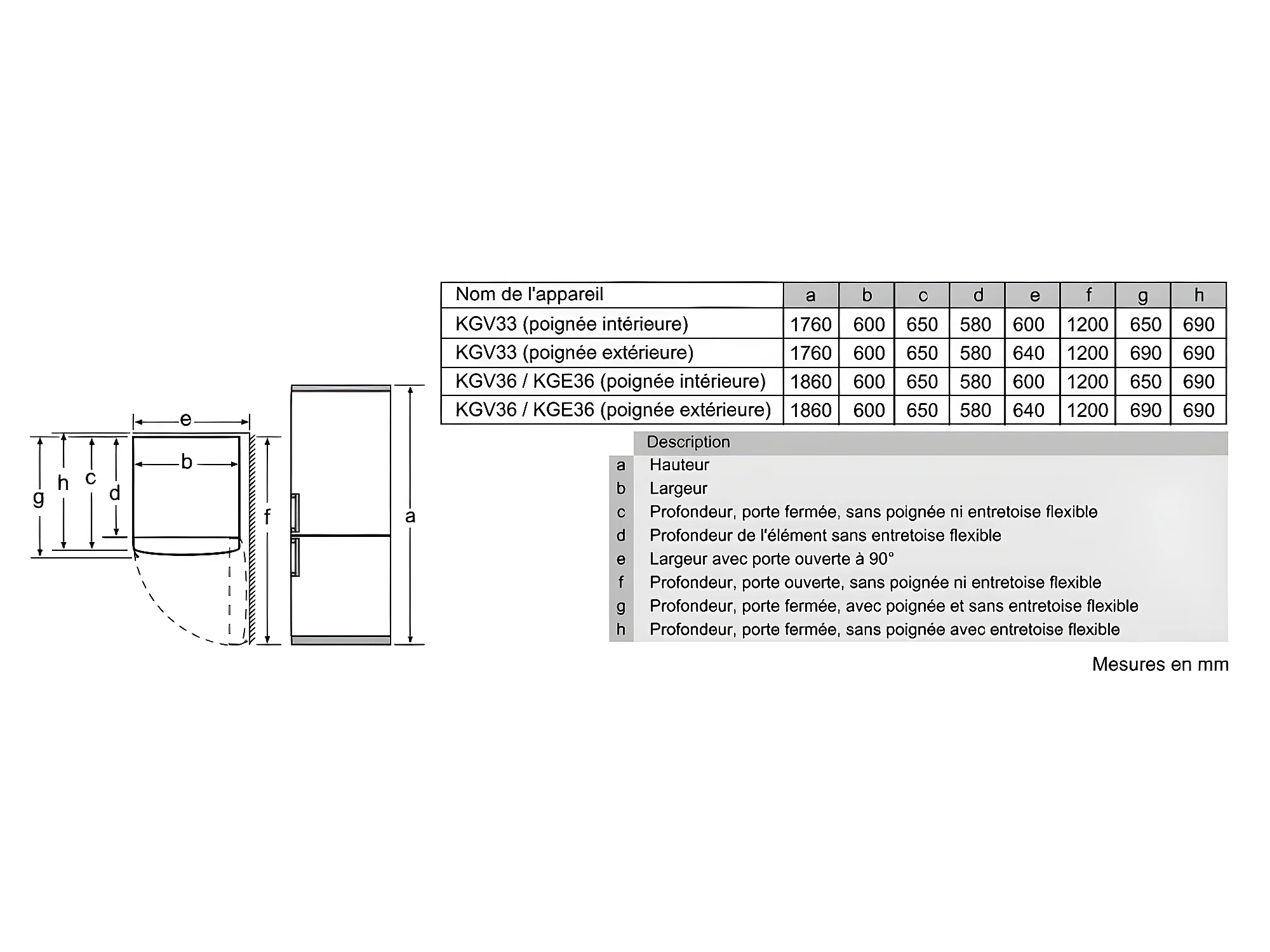 e
b
g
h
c
d
f
a

| Nom de l'appareil | a | b | c | d | e | f | g | h |
|---|---|---|---|---|---|---|---|---|
| KGV33 (poignée intérieure) | 1760 | 600 | 650 | 580 | 600 | 1200 | 650 | 690 |
| KGV33 (poignée extérieure) | 1760 | 600 | 650 | 580 | 640 | 1200 | 690 | 690 |
| KGV36 / KGE36 (poignée intérieure) | 1860 | 600 | 650 | 580 | 600 | 1200 | 650 | 690 |
| KGV36 / KGE36 (poignée extérieure) | 1860 | 600 | 650 | 580 | 640 | 1200 | 690 | 690 |

| | Description |
|---|---|
| a | Hauteur |
| b | Largeur |
| c | Profondeur, porte fermée, sans poignée ni entretoise flexible |
| d | Profondeur de l'élément sans entretoise flexible |
| e | Largeur avec porte ouverte à 90° |
| f | Profondeur, porte ouverte, sans poignée ni entretoise flexible |
| g | Profondeur, porte fermée, avec poignée et sans entretoise flexible |
| h | Profondeur, porte fermée, sans poignée avec entretoise flexible |

Mesures en mm